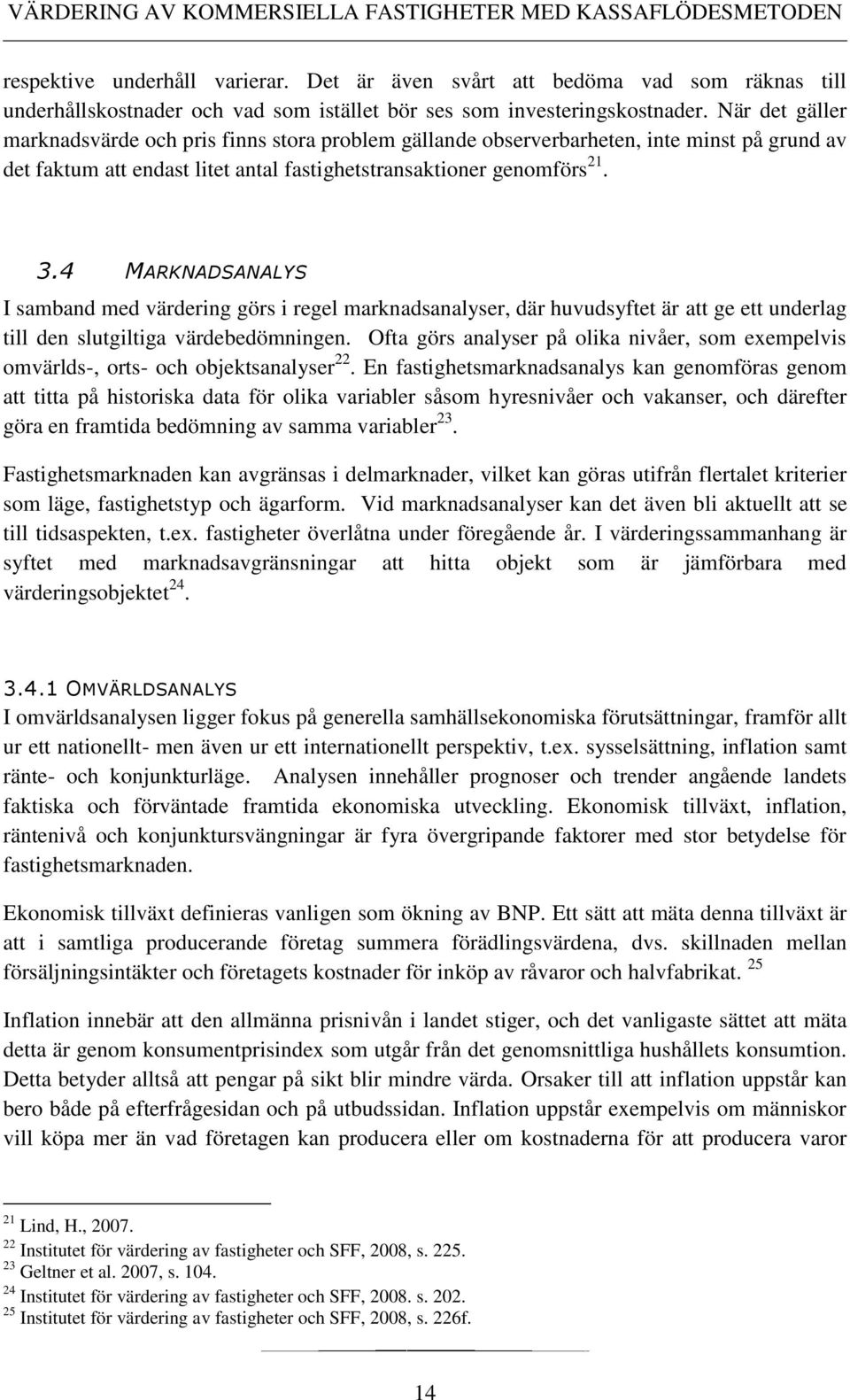 VÄRDERING AV KOMMERSIELLA FASTIGHETER MED KASSAFLÖDESMETODEN

respektive underhåll varierar. Det är även svårt att bedöma vad som räknas till underhållskostnader och vad som istället bör ses som investeringskostnader. När det gäller marknadsvärde och pris finns stora problem gällande observerbarheten, inte minst på grund av det faktum att endast litet antal fastighetstransaktioner genomförs$^{21}$.

3.4 MARKNADSANALYS

I samband med värdering görs i regel marknadsanalyser, där huvudsyftet är att ge ett underlag till den slutgiltiga värdebedömningen. Ofta görs analyser på olika nivåer, som exempelvis omvärlds-, orts- och objektsanalyser$^{22}$. En fastighetsmarknadsanalys kan genomföras genom att titta på historiska data för olika variabler såsom hyresnivåer och vakanser, och därefter göra en framtida bedömning av samma variabler$^{23}$.

Fastighetsmarknaden kan avgränsas i delmarknader, vilket kan göras utifrån flertalet kriterier som läge, fastighetstyp och ägarform. Vid marknadsanalyser kan det även bli aktuellt att se till tidsaspekten, t.ex. fastigheter överlåtna under föregående år. I värderingssammanhang är syftet med marknadsavgränsningar att hitta objekt som är jämförbara med värderingsobjektet$^{24}$.

3.4.1 OMVÄRLDSANALYS

I omvärldsanalysen ligger fokus på generella samhällsekonomiska förutsättningar, framför allt ur ett nationellt- men även ur ett internationellt perspektiv, t.ex. sysselsättning, inflation samt ränte- och konjunkturläge. Analysen innehåller prognoser och trender angående landets faktiska och förväntade framtida ekonomiska utveckling. Ekonomisk tillväxt, inflation, räntenivå och konjunktursvängningar är fyra övergripande faktorer med stor betydelse för fastighetsmarknaden.

Ekonomisk tillväxt definieras vanligen som ökning av BNP. Ett sätt att mäta denna tillväxt är att i samtliga producerande företag summera förädlingsvärdena, dvs. skillnaden mellan försäljningsintäkter och företagets kostnader för inköp av råvaror och halvfabrikat. $^{25}$

Inflation innebär att den allmänna prisnivån i landet stiger, och det vanligaste sättet att mäta detta är genom konsumentprisindex som utgår från det genomsnittliga hushållets konsumtion. Detta betyder alltså att pengar på sikt blir mindre värda. Orsaker till att inflation uppstår kan bero både på efterfrågesidan och på utbudssidan. Inflation uppstår exempelvis om människor vill köpa mer än vad företagen kan producera eller om kostnaderna för att producera varor

$^{21}$ Lind, H., 2007.
$^{22}$ Institutet för värdering av fastigheter och SFF, 2008, s. 225.
$^{23}$ Geltner et al. 2007, s. 104.
$^{24}$ Institutet för värdering av fastigheter och SFF, 2008. s. 202.
$^{25}$ Institutet för värdering av fastigheter och SFF, 2008, s. 226f.

14